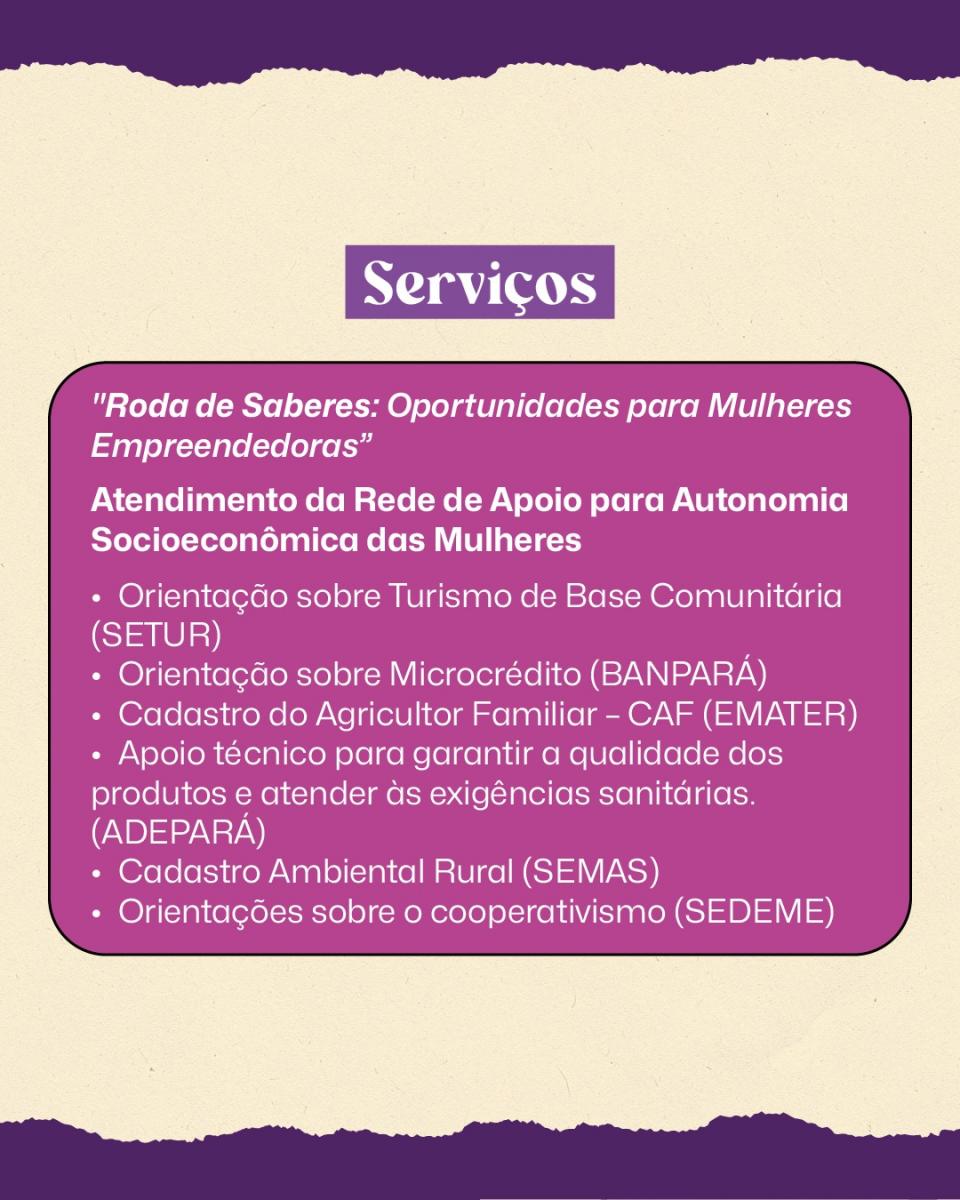 Serviços

"Roda de Saberes: Oportunidades para Mulheres Empreendedoras”

Atendimento da Rede de Apoio para Autonomia Socioeconômica das Mulheres

• Orientação sobre Turismo de Base Comunitária (SETUR)
• Orientação sobre Microcrédito (BANPARÁ)
• Cadastro do Agricultor Familiar – CAF (EMATER)
• Apoio técnico para garantir a qualidade dos produtos e atender às exigências sanitárias. (ADEPARÁ)
• Cadastro Ambiental Rural (SEMAS)
• Orientações sobre o cooperativismo (SEDEME)